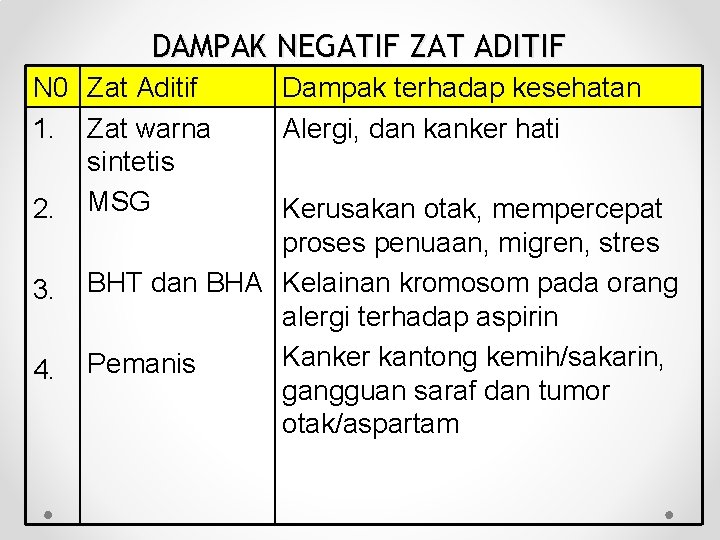 DAMPAK NEGATIF ZAT ADITIF

| N0 | Zat Aditif | Dampak terhadap kesehatan |
|---|---|---|
| 1. | Zat warna sintetis | Alergi, dan kanker hati |
| 2. | MSG | Kerusakan otak, mempercepat proses penuaan, migren, stres |
| 3. | BHT dan BHA | Kelainan kromosom pada orang alergi terhadap aspirin |
| 4. | Pemanis | Kanker kantong kemih/sakarin, gangguan saraf dan tumor otak/aspartam |